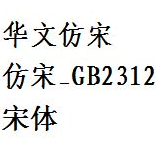 华文仿宋
仿宋_GB2312
宋体